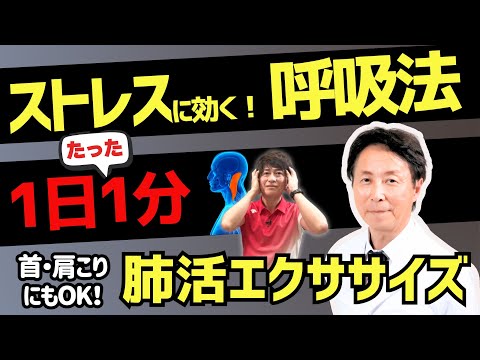 ストレスに効く！呼吸法

たった

1日1分

首・肩こりにもOK!

肺活エクササイズ